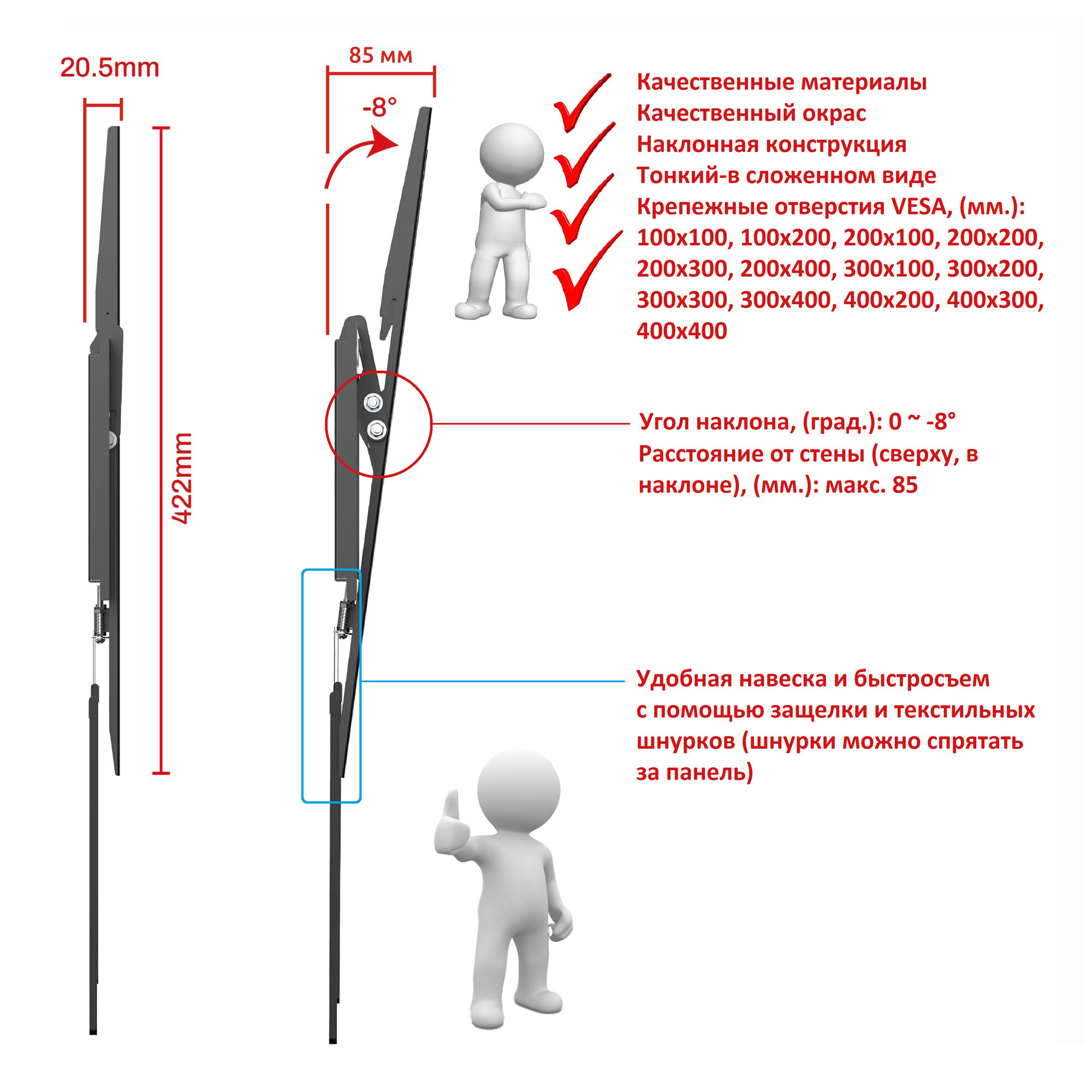 20.5mm

422mm

85 мм

-8°

Качественные материалы
Качественный окрас
Наклонная конструкция
Тонкий-в сложенном виде
Крепежные отверстия VESA, (мм.):
100x100, 100x200, 200x100, 200x200, 200x300, 200x400, 300x100, 300x200, 300x300, 300x400, 400x200, 400x300, 400x400

Угол наклона, (град.): 0 ~ -8°
Расстояние от стены (сверху, в наклоне), (мм.): макс. 85

Удобная навеска и быстросъем с помощью защелки и текстильных шнурков (шнурки можно спрятать за панель)